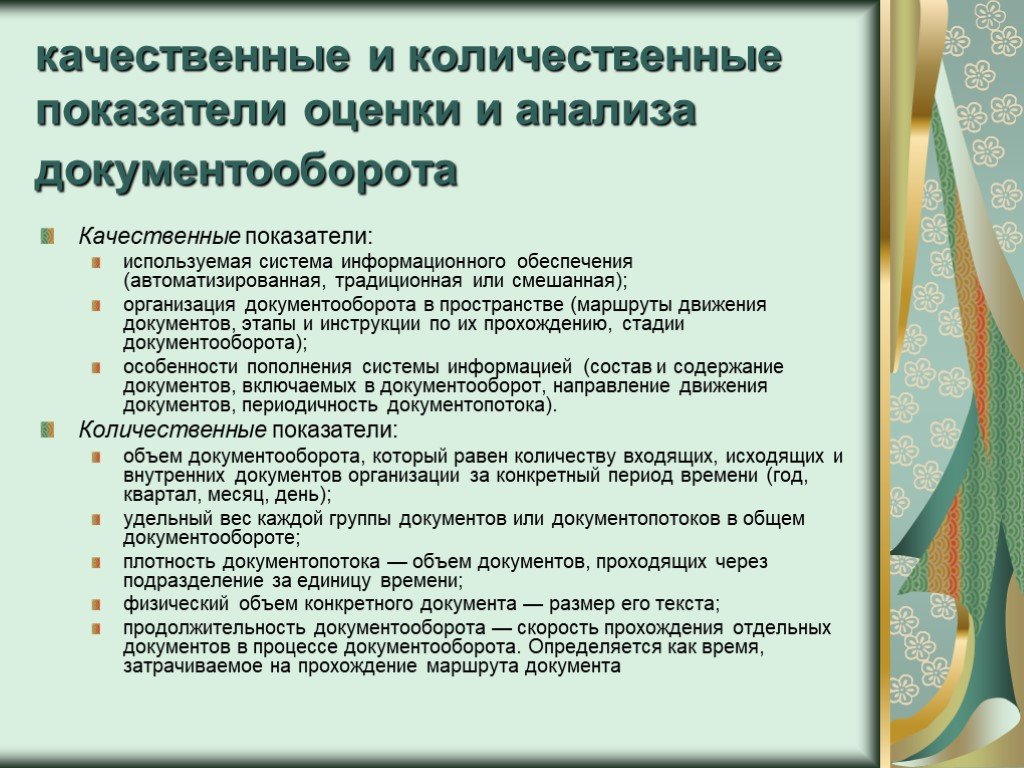 качественные и количественные показатели оценки и анализа документооборота

Качественные показатели:

используемая система информационного обеспечения (автоматизированная, традиционная или смешанная);

организация документооборота в пространстве (маршруты движения документов, этапы и инструкции по их прохождению, стадии документооборота);

особенности пополнения системы информацией (состав и содержание документов, включаемых в документооборот, направление движения документов, периодичность документопотока).

Количественные показатели:

объем документооборота, который равен количеству входящих, исходящих и внутренних документов организации за конкретный период времени (год, квартал, месяц, день);

удельный вес каждой группы документов или документопотоков в общем документообороте;

плотность документопотока — объем документов, проходящих через подразделение за единицу времени;

физический объем конкретного документа — размер его текста;

продолжительность документооборота — скорость прохождения отдельных документов в процессе документооборота. Определяется как время, затрачиваемое на прохождение маршрута документа